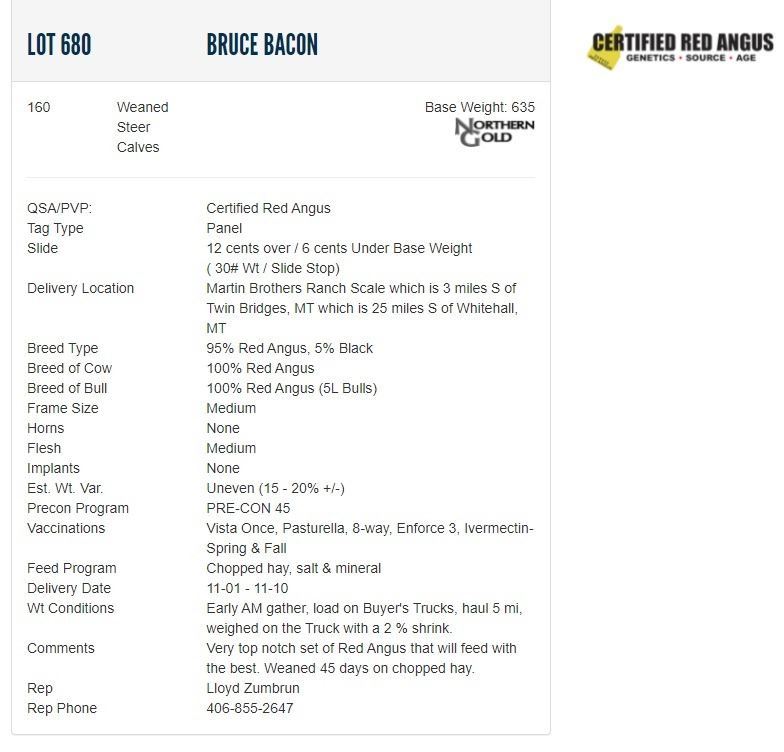 LOT 680 BRUCE BACON

CERTIFIED RED ANGUS
GENETICS • SOURCE • AGE

160 Weaned Steer Calves

Base Weight: 635

NORTHERN GOLD

| | |
|---|---|
| QSA/PVP: | Certified Red Angus |
| Tag Type | Panel |
| Slide | 12 cents over / 6 cents Under Base Weight ( 30# Wt / Slide Stop) |
| Delivery Location | Martin Brothers Ranch Scale which is 3 miles S of Twin Bridges, MT which is 25 miles S of Whitehall, MT |
| Breed Type | 95% Red Angus, 5% Black |
| Breed of Cow | 100% Red Angus |
| Breed of Bull | 100% Red Angus (5L Bulls) |
| Frame Size | Medium |
| Horns | None |
| Flesh | Medium |
| Implants | None |
| Est. Wt. Var. | Uneven (15 - 20% +/-) |
| Precon Program | PRE-CON 45 |
| Vaccinations | Vista Once, Pasturella, 8-way, Enforce 3, Ivermectin-Spring & Fall |
| Feed Program | Chopped hay, salt & mineral |
| Delivery Date | 11-01 - 11-10 |
| Wt Conditions | Early AM gather, load on Buyer's Trucks, haul 5 mi, weighed on the Truck with a 2 % shrink. |
| Comments | Very top notch set of Red Angus that will feed with the best. Weaned 45 days on chopped hay. |
| Rep | Lloyd Zumbrun |
| Rep Phone | 406-855-2647 |